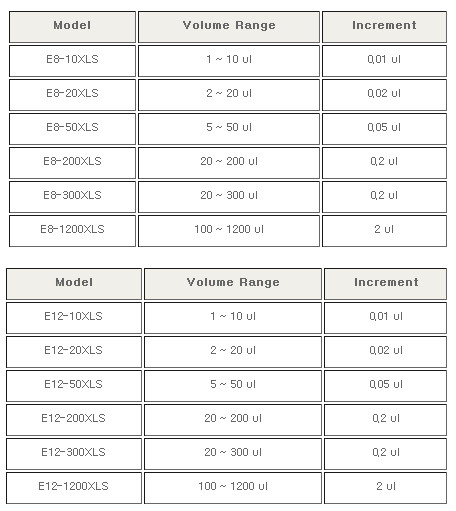 | Model | Volume Range | Increment |
|---|---|---|
| E8-10XLS | 1 ~ 10 ul | 0,01 ul |
| E8-20XLS | 2 ~ 20 ul | 0,02 ul |
| E8-50XLS | 5 ~ 50 ul | 0,05 ul |
| E8-200XLS | 20 ~ 200 ul | 0,2 ul |
| E8-300XLS | 20 ~ 300 ul | 0,2 ul |
| E8-1200XLS | 100 ~ 1200 ul | 2 ul |

| Model | Volume Range | Increment |
|---|---|---|
| E12-10XLS | 1 ~ 10 ul | 0,01 ul |
| E12-20XLS | 2 ~ 20 ul | 0,02 ul |
| E12-50XLS | 5 ~ 50 ul | 0,05 ul |
| E12-200XLS | 20 ~ 200 ul | 0,2 ul |
| E12-300XLS | 20 ~ 300 ul | 0,2 ul |
| E12-1200XLS | 100 ~ 1200 ul | 2 ul |